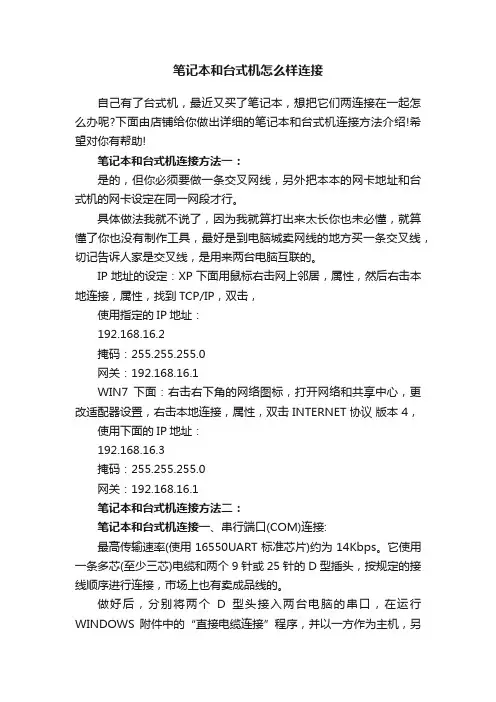 笔记本和台式机怎么样连接

自己有了台式机，最近又买了笔记本，想把它们两连接在一起怎么办呢?下面由店铺给你做出详细的笔记本和台式机连接方法介绍!希望对你有帮助!

笔记本和台式机连接方法一：

是的，但你必须要做一条交叉网线，另外把本本的网卡地址和台式机的网卡设定在同一网段才行。

具体做法我就不说了，因为我就算打出来太长你也未必懂，就算懂了你也没有制作工具，最好是到电脑城卖网线的地方买一条交叉线，切记告诉人家是交叉线，是用来两台电脑互联的。

IP 地址的设定：XP 下面用鼠标右击网上邻居，属性，然后右击本地连接，属性，找到 TCP/IP，双击，

使用指定的 IP 地址：

192.168.16.2

掩码：255.255.255.0

网关：192.168.16.1

WIN7 下面：右击右下角的网络图标，打开网络和共享中心，更改适配器设置，右击本地连接，属性，双击 INTERNET 协议 版本 4，

使用下面的 IP 地址：

192.168.16.3

掩码：255.255.255.0

网关：192.168.16.1

笔记本和台式机连接方法二：

笔记本和台式机连接一、串行端口(COM)连接:

最高传输速率(使用 16550UART 标准芯片)约为 14Kbps。它使用一条多芯(至少三芯)电缆和两个 9 针或 25 针的 D 型插头，按规定的接线顺序进行连接，市场上也有卖成品线的。

做好后，分别将两个 D 型头接入两台电脑的串口，在运行 WINDOWS 附件中的“直接电缆连接”程序，并以一方作为主机，另